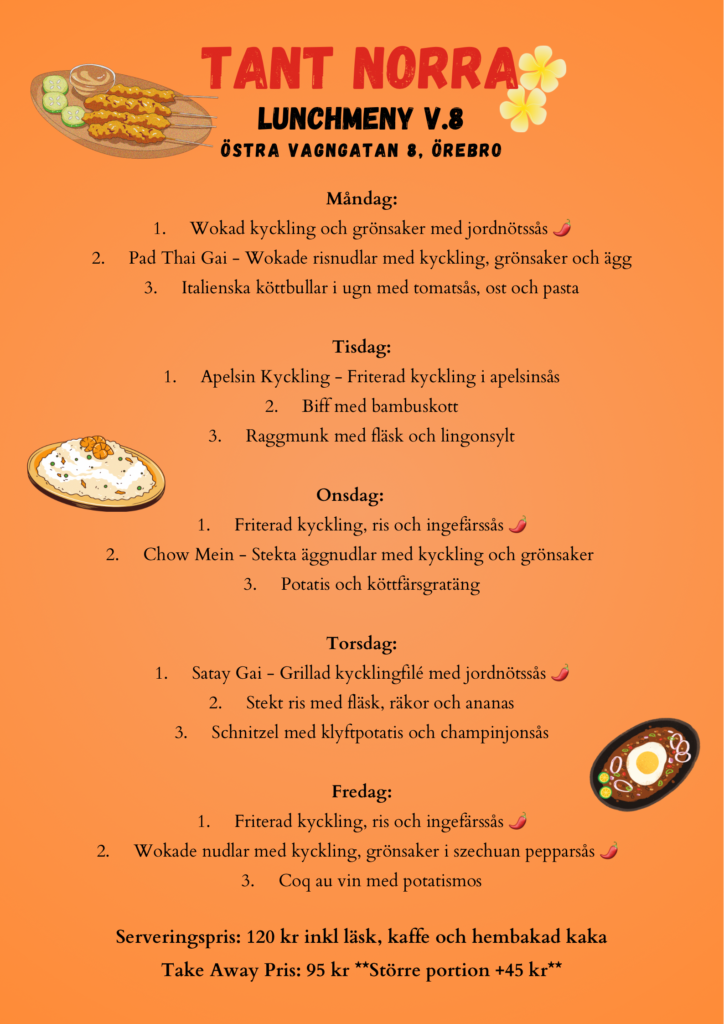 TANT NORRA
LUNCHMENY V.8
ÖSTRA VAGNGATAN 8, ÖREBRO

Måndag:
1. Wokad kyckling och grönsaker med jordnötssås
2. Pad Thai Gai - Wokade risnudlar med kyckling, grönsaker och ägg
3. Italienska köttbullar i ugn med tomatsås, ost och pasta

Tisdag:
1. Apelsin Kyckling - Friterad kyckling i apelsinsås
2. Biff med bambuskott
3. Raggmunk med fläsk och lingonsylt

Onsdag:
1. Friterad kyckling, ris och ingefärssås
2. Chow Mein - Stekta äggnudlar med kyckling och grönsaker
3. Potatis och köttfärsgratäng

Torsdag:
1. Satay Gai - Grillad kycklingfilé med jordnötssås
2. Stekt ris med fläsk, räkor och ananas
3. Schnitzel med klyftpotatis och champinjonsås

Fredag:
1. Friterad kyckling, ris och ingefärssås
2. Wokade nudlar med kyckling, grönsaker i szechuan pepparsås
3. Coq au vin med potatismos

Serveringspris: 120 kr inkl läsk, kaffe och hembakad kaka
Take Away Pris: 95 kr **Större portion +45 kr**